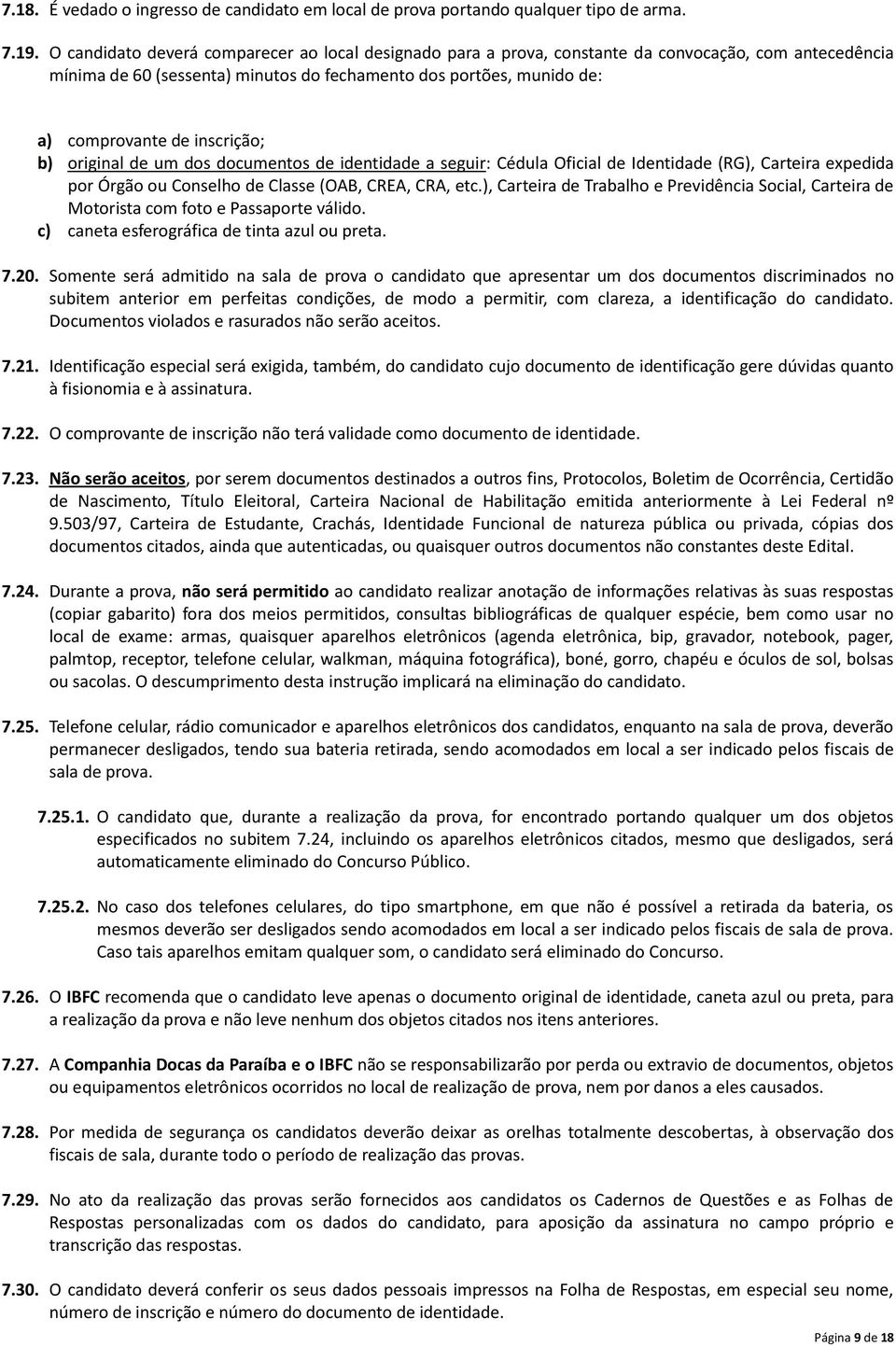 7.18. É vedado o ingresso de candidato em local de prova portando qualquer tipo de arma.

7.19. O candidato deverá comparecer ao local designado para a prova, constante da convocação, com antecedência mínima de 60 (sessenta) minutos do fechamento dos portões, munido de:

a) comprovante de inscrição;
b) original de um dos documentos de identidade a seguir: Cédula Oficial de Identidade (RG), Carteira expedida por Órgão ou Conselho de Classe (OAB, CREA, CRA, etc.), Carteira de Trabalho e Previdência Social, Carteira de Motorista com foto e Passaporte válido.
c) caneta esferográfica de tinta azul ou preta.

7.20. Somente será admitido na sala de prova o candidato que apresentar um dos documentos discriminados no subitem anterior em perfeitas condições, de modo a permitir, com clareza, a identificação do candidato. Documentos violados e rasurados não serão aceitos.

7.21. Identificação especial será exigida, também, do candidato cujo documento de identificação gere dúvidas quanto à fisionomia e à assinatura.

7.22. O comprovante de inscrição não terá validade como documento de identidade.

7.23. Não serão aceitos, por serem documentos destinados a outros fins, Protocolos, Boletim de Ocorrência, Certidão de Nascimento, Título Eleitoral, Carteira Nacional de Habilitação emitida anteriormente à Lei Federal nº 9.503/97, Carteira de Estudante, Crachás, Identidade Funcional de natureza pública ou privada, cópias dos documentos citados, ainda que autenticadas, ou quaisquer outros documentos não constantes deste Edital.

7.24. Durante a prova, não será permitido ao candidato realizar anotação de informações relativas às suas respostas (copiar gabarito) fora dos meios permitidos, consultas bibliográficas de qualquer espécie, bem como usar no local de exame: armas, quaisquer aparelhos eletrônicos (agenda eletrônica, bip, gravador, notebook, pager, palmtop, receptor, telefone celular, walkman, máquina fotográfica), boné, gorro, chapéu e óculos de sol, bolsas ou sacolas. O descumprimento desta instrução implicará na eliminação do candidato.

7.25. Telefone celular, rádio comunicador e aparelhos eletrônicos dos candidatos, enquanto na sala de prova, deverão permanecer desligados, tendo sua bateria retirada, sendo acomodados em local a ser indicado pelos fiscais de sala de prova.

7.25.1. O candidato que, durante a realização da prova, for encontrado portando qualquer um dos objetos especificados no subitem 7.24, incluindo os aparelhos eletrônicos citados, mesmo que desligados, será automaticamente eliminado do Concurso Público.

7.25.2. No caso dos telefones celulares, do tipo smartphone, em que não é possível a retirada da bateria, os mesmos deverão ser desligados sendo acomodados em local a ser indicado pelos fiscais de sala de prova. Caso tais aparelhos emitam qualquer som, o candidato será eliminado do Concurso.

7.26. O IBFC recomenda que o candidato leve apenas o documento original de identidade, caneta azul ou preta, para a realização da prova e não leve nenhum dos objetos citados nos itens anteriores.

7.27. A Companhia Docas da Paraíba e o IBFC não se responsabilizarão por perda ou extravio de documentos, objetos ou equipamentos eletrônicos ocorridos no local de realização de prova, nem por danos a eles causados.

7.28. Por medida de segurança os candidatos deverão deixar as orelhas totalmente descobertas, à observação dos fiscais de sala, durante todo o período de realização das provas.

7.29. No ato da realização das provas serão fornecidos aos candidatos os Cadernos de Questões e as Folhas de Respostas personalizadas com os dados do candidato, para aposição da assinatura no campo próprio e transcrição das respostas.

7.30. O candidato deverá conferir os seus dados pessoais impressos na Folha de Respostas, em especial seu nome, número de inscrição e número do documento de identidade.

Página 9 de 18